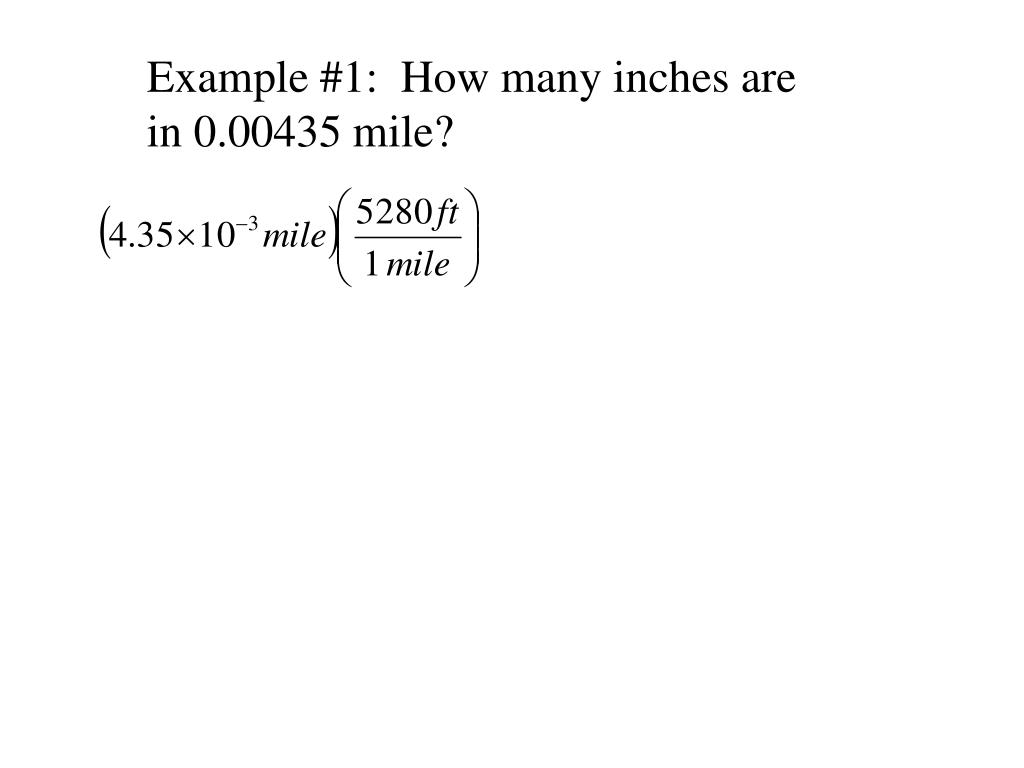 Example #1: How many inches are in 0.00435 mile?

$\left(4.35\times10^{-3}\,mile\right)\left(\frac{5280\,ft}{1\,mile}\right)$